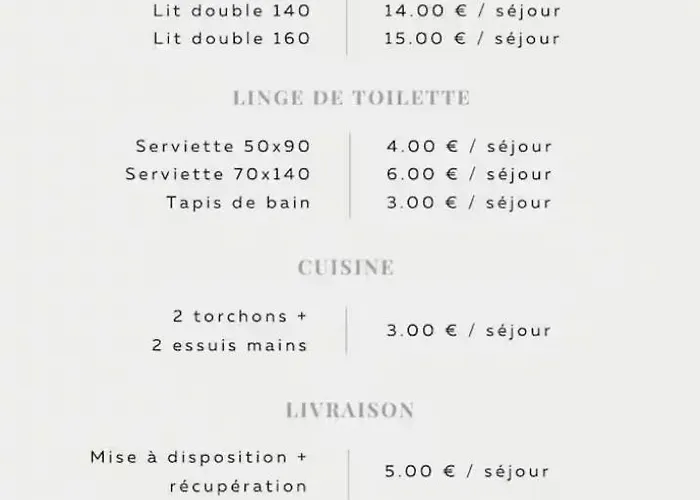 | Lit double 140 | 14.00 € / séjour |
|---|---|
| Lit double 160 | 15.00 € / séjour |

LINGE DE TOILETTE

| Serviette 50x90 | 4.00 € / séjour |
|---|---|
| Serviette 70x140 | 6.00 € / séjour |
| Tapis de bain | 3.00 € / séjour |

CUISINE

| 2 torchons + 2 essuis mains | 3.00 € / séjour |
|---|---|

LIVRAISON

| Mise à disposition + récupération | 5.00 € / séjour |
|---|---|